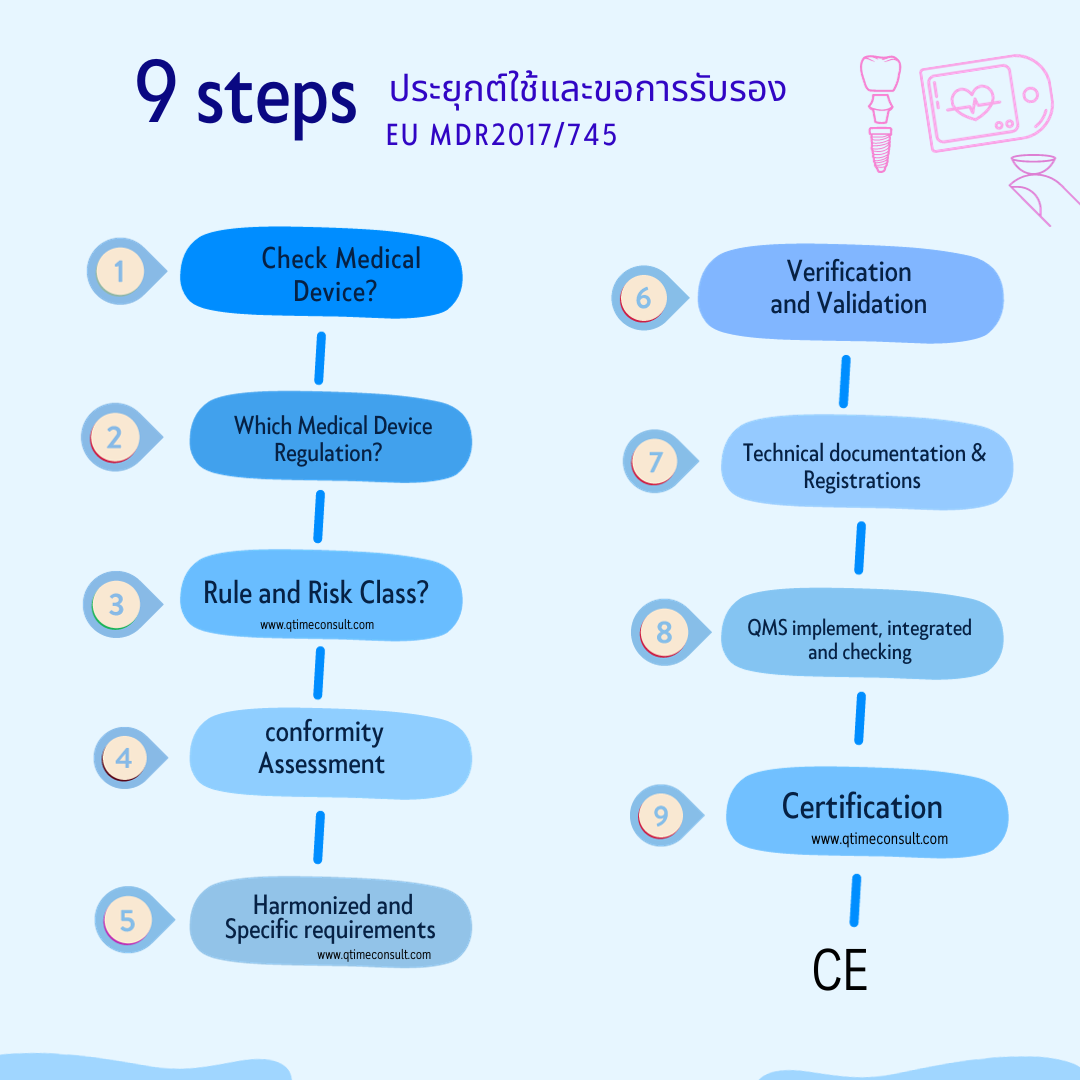 9 steps ประยุกต์ใช้และขอการรับรอง EU MDR2017/745

1 Check Medical Device?

2 Which Medical Device Regulation?

3 Rule and Risk Class?
www.qtimeconsult.com

4 conformity Assessment

5 Harmonized and Specific requirements
www.qtimeconsult.com

6 Verification and Validation

7 Technical documentation & Registrations

8 QMS implement, integrated and checking

9 Certification
www.qtimeconsult.com

CE